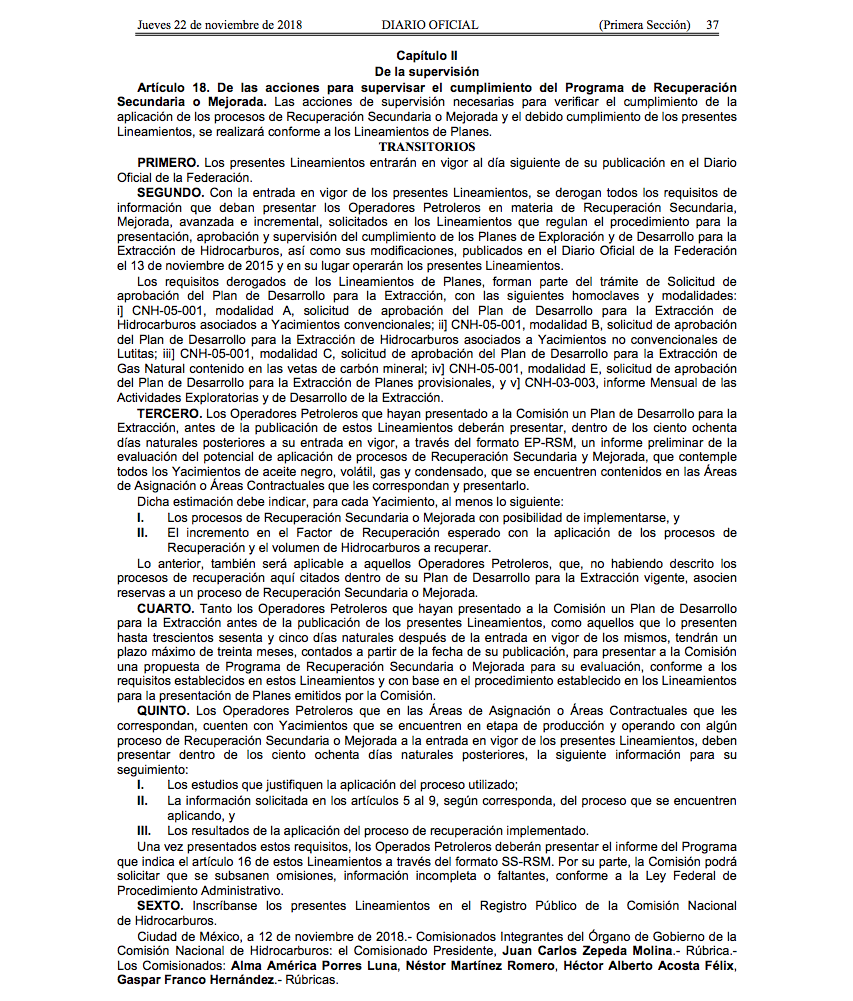 Jueves 22 de noviembre de 2018 DIARIO OFICIAL (Primera Sección) 37

Capítulo II
De la supervisión

Artículo 18. De las acciones para supervisar el cumplimiento del Programa de Recuperación Secundaria o Mejorada. Las acciones de supervisión necesarias para verificar el cumplimiento de la aplicación de los procesos de Recuperación Secundaria o Mejorada y el debido cumplimiento de los presentes Lineamientos, se realizará conforme a los Lineamientos de Planes.

TRANSITORIOS

PRIMERO. Los presentes Lineamientos entrarán en vigor al día siguiente de su publicación en el Diario Oficial de la Federación.

SEGUNDO. Con la entrada en vigor de los presentes Lineamientos, se derogan todos los requisitos de información que deban presentar los Operadores Petroleros en materia de Recuperación Secundaria, Mejorada, avanzada e incremental, solicitados en los Lineamientos que regulan el procedimiento para la presentación, aprobación y supervisión del cumplimiento de los Planes de Exploración y de Desarrollo para la Extracción de Hidrocarburos, así como sus modificaciones, publicados en el Diario Oficial de la Federación el 13 de noviembre de 2015 y en su lugar operarán los presentes Lineamientos.

Los requisitos derogados de los Lineamientos de Planes, forman parte del trámite de Solicitud de aprobación del Plan de Desarrollo para la Extracción, con las siguientes homoclaves y modalidades: i] CNH-05-001, modalidad A, solicitud de aprobación del Plan de Desarrollo para la Extracción de Hidrocarburos asociados a Yacimientos convencionales; ii] CNH-05-001, modalidad B, solicitud de aprobación del Plan de Desarrollo para la Extracción de Hidrocarburos asociados a Yacimientos no convencionales de Lutitas; iii] CNH-05-001, modalidad C, solicitud de aprobación del Plan de Desarrollo para la Extracción de Gas Natural contenido en las vetas de carbón mineral; iv] CNH-05-001, modalidad E, solicitud de aprobación del Plan de Desarrollo para la Extracción de Planes provisionales, y v] CNH-03-003, informe Mensual de las Actividades Exploratorias y de Desarrollo de la Extracción.

TERCERO. Los Operadores Petroleros que hayan presentado a la Comisión un Plan de Desarrollo para la Extracción, antes de la publicación de estos Lineamientos deberán presentar, dentro de los ciento ochenta días naturales posteriores a su entrada en vigor, a través del formato EP-RSM, un informe preliminar de la evaluación del potencial de aplicación de procesos de Recuperación Secundaria y Mejorada, que contemple todos los Yacimientos de aceite negro, volátil, gas y condensado, que se encuentren contenidos en las Áreas de Asignación o Áreas Contractuales que les correspondan y presentarlo.

Dicha estimación debe indicar, para cada Yacimiento, al menos lo siguiente:

I. Los procesos de Recuperación Secundaria o Mejorada con posibilidad de implementarse, y

II. El incremento en el Factor de Recuperación esperado con la aplicación de los procesos de Recuperación y el volumen de Hidrocarburos a recuperar.

Lo anterior, también será aplicable a aquellos Operadores Petroleros, que, no habiendo descrito los procesos de recuperación aquí citados dentro de su Plan de Desarrollo para la Extracción vigente, asocien reservas a un proceso de Recuperación Secundaria o Mejorada.

CUARTO. Tanto los Operadores Petroleros que hayan presentado a la Comisión un Plan de Desarrollo para la Extracción antes de la publicación de los presentes Lineamientos, como aquellos que lo presenten hasta trescientos sesenta y cinco días naturales después de la entrada en vigor de los mismos, tendrán un plazo máximo de treinta meses, contados a partir de la fecha de su publicación, para presentar a la Comisión una propuesta de Programa de Recuperación Secundaria o Mejorada para su evaluación, conforme a los requisitos establecidos en estos Lineamientos y con base en el procedimiento establecido en los Lineamientos para la presentación de Planes emitidos por la Comisión.

QUINTO. Los Operadores Petroleros que en las Áreas de Asignación o Áreas Contractuales que les correspondan, cuenten con Yacimientos que se encuentren en etapa de producción y operando con algún proceso de Recuperación Secundaria o Mejorada a la entrada en vigor de los presentes Lineamientos, deben presentar dentro de los ciento ochenta días naturales posteriores, la siguiente información para su seguimiento:

I. Los estudios que justifiquen la aplicación del proceso utilizado;

II. La información solicitada en los artículos 5 al 9, según corresponda, del proceso que se encuentren aplicando, y

III. Los resultados de la aplicación del proceso de recuperación implementado.

Una vez presentados estos requisitos, los Operados Petroleros deberán presentar el informe del Programa que indica el artículo 16 de estos Lineamientos a través del formato SS-RSM. Por su parte, la Comisión podrá solicitar que se subsanen omisiones, información incompleta o faltantes, conforme a la Ley Federal de Procedimiento Administrativo.

SEXTO. Inscríbanse los presentes Lineamientos en el Registro Público de la Comisión Nacional de Hidrocarburos.

Ciudad de México, a 12 de noviembre de 2018.- Comisionados Integrantes del Órgano de Gobierno de la Comisión Nacional de Hidrocarburos: el Comisionado Presidente, Juan Carlos Zepeda Molina.- Rúbrica.- Los Comisionados: Alma América Porres Luna, Néstor Martínez Romero, Héctor Alberto Acosta Félix, Gaspar Franco Hernández.- Rúbricas.